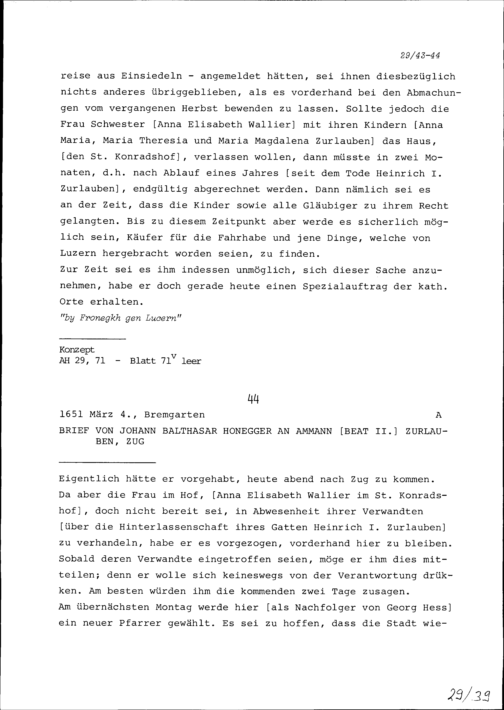 29/43-44

reise aus Einsiedeln - angemeldet hätten, sei ihnen diesbezüglich nichts anderes übriggeblieben, als es vorderhand bei den Abmachungen vom vergangenen Herbst bewenden zu lassen. Sollte jedoch die Frau Schwester [Anna Elisabeth Wallier] mit ihren Kindern [Anna Maria, Maria Theresia und Maria Magdalena Zurlauben] das Haus, [den St. Konradshof], verlassen wollen, dann müsste in zwei Monaten, d.h. nach Ablauf eines Jahres [seit dem Tode Heinrich I. Zurlauben], endgültig abgerechnet werden. Dann nämlich sei es an der Zeit, dass die Kinder sowie alle Gläubiger zu ihrem Recht gelangten. Bis zu diesem Zeitpunkt aber werde es sicherlich möglich sein, Käufer für die Fahrhabe und jene Dinge, welche von Luzern hergebracht worden seien, zu finden.
Zur Zeit sei es ihm indessen unmöglich, sich dieser Sache anzunehmen, habe er doch gerade heute einen Spezialauftrag der kath. Orte erhalten.
"by Fronegkh gen Lucern"

Konzept
AH 29, 71 - Blatt $71^v$ leer

44

1651 März 4., Bremgarten A
BRIEF VON JOHANN BALTHASAR HONEGGER AN AMMANN [BEAT II.] ZURLAUBEN, ZUG

Eigentlich hätte er vorgehabt, heute abend nach Zug zu kommen. Da aber die Frau im Hof, [Anna Elisabeth Wallier im St. Konradshof], doch nicht bereit sei, in Abwesenheit ihrer Verwandten [über die Hinterlassenschaft ihres Gatten Heinrich I. Zurlauben] zu verhandeln, habe er es vorgezogen, vorderhand hier zu bleiben. Sobald deren Verwandte eingetroffen seien, möge er ihm dies mitteilen; denn er wolle sich keineswegs von der Verantwortung drükken. Am besten würden ihm die kommenden zwei Tage zusagen.
Am übernächsten Montag werde hier [als Nachfolger von Georg Hess] ein neuer Pfarrer gewählt. Es sei zu hoffen, dass die Stadt wie-

29/39